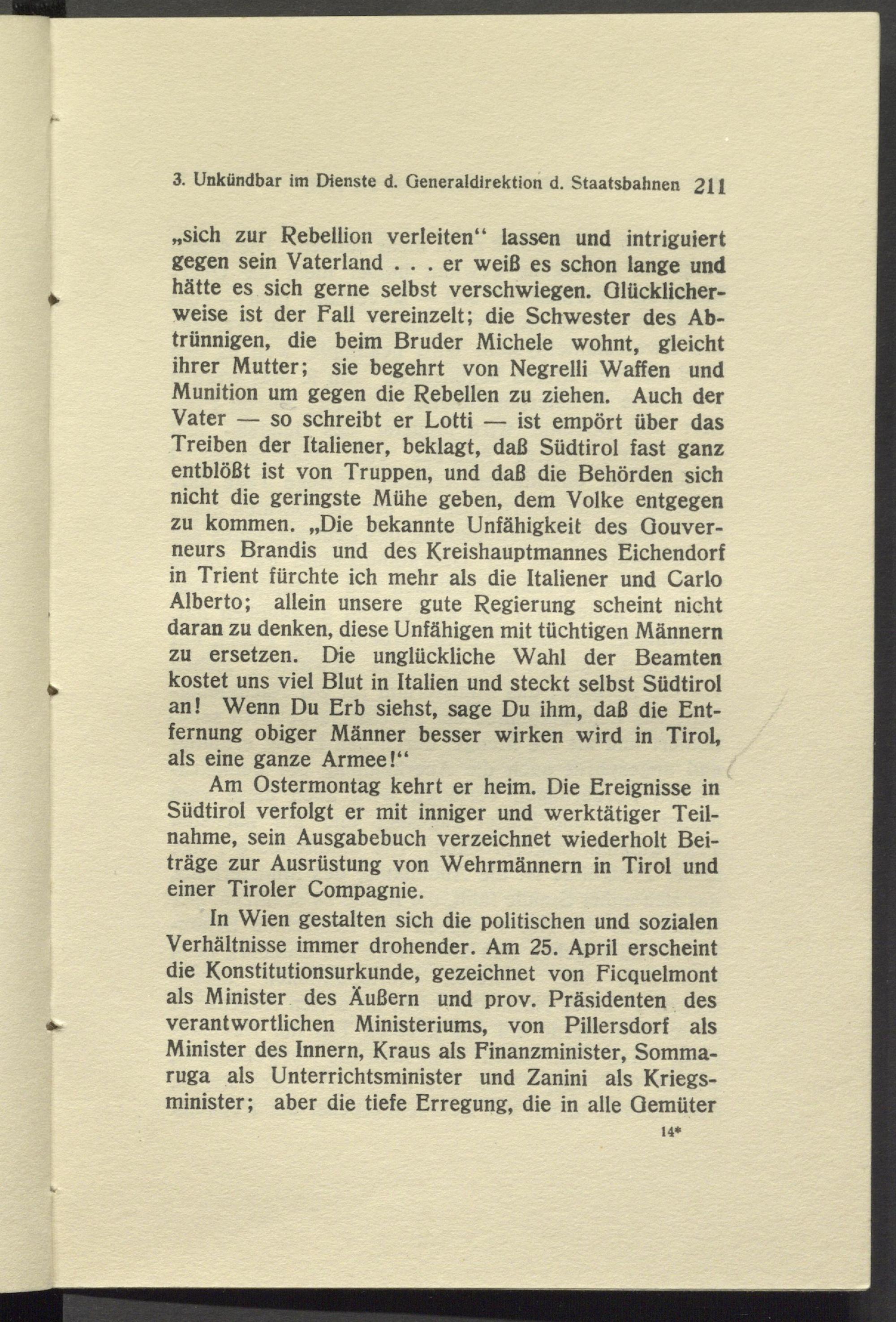 3. Unkündbar im Dienste d. Generaldirektion d. Staatsbahnen 211

„sich zur Rebellion verleiten“ lassen und intriguiert gegen sein Vaterland . . . er weiß es schon lange und hätte es sich gerne selbst verschwiegen. Glücklicherweise ist der Fall vereinzelt; die Schwester des Abtrünnigen, die beim Bruder Michele wohnt, gleicht ihrer Mutter; sie begehrt von Negrelli Waffen und Munition um gegen die Rebellen zu ziehen. Auch der Vater — so schreibt er Lotti — ist empört über das Treiben der Italiener, beklagt, daß Südtirol fast ganz entblößt ist von Truppen, und daß die Behörden sich nicht die geringste Mühe geben, dem Volke entgegen zu kommen. „Die bekannte Unfähigkeit des Gouverneurs Brandis und des Kreishauptmannes Eichendorf in Trient fürchte ich mehr als die Italiener und Carlo Alberto; allein unsere gute Regierung scheint nicht daran zu denken, diese Unfähigen mit tüchtigen Männern zu ersetzen. Die unglückliche Wahl der Beamten kostet uns viel Blut in Italien und steckt selbst Südtirol an! Wenn Du Erb siehst, sage Du ihm, daß die Entfernung obiger Männer besser wirken wird in Tirol, als eine ganze Armee!“

Am Ostermontag kehrt er heim. Die Ereignisse in Südtirol verfolgt er mit inniger und werktätiger Teilnahme, sein Ausgabebuch verzeichnet wiederholt Beiträge zur Ausrüstung von Wehrmännern in Tirol und einer Tiroler Compagnie.

In Wien gestalten sich die politischen und sozialen Verhältnisse immer drohender. Am 25. April erscheint die Konstitutionsurkunde, gezeichnet von Ficquelmont als Minister des Äußern und prov. Präsidenten des verantwortlichen Ministeriums, von Pillersdorf als Minister des Innern, Kraus als Finanzminister, Sommaruga als Unterrichtsminister und Zanini als Kriegsminister; aber die tiefe Erregung, die in alle Gemüter

14*